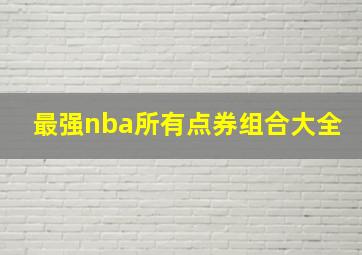 最强nba所有点券组合大全